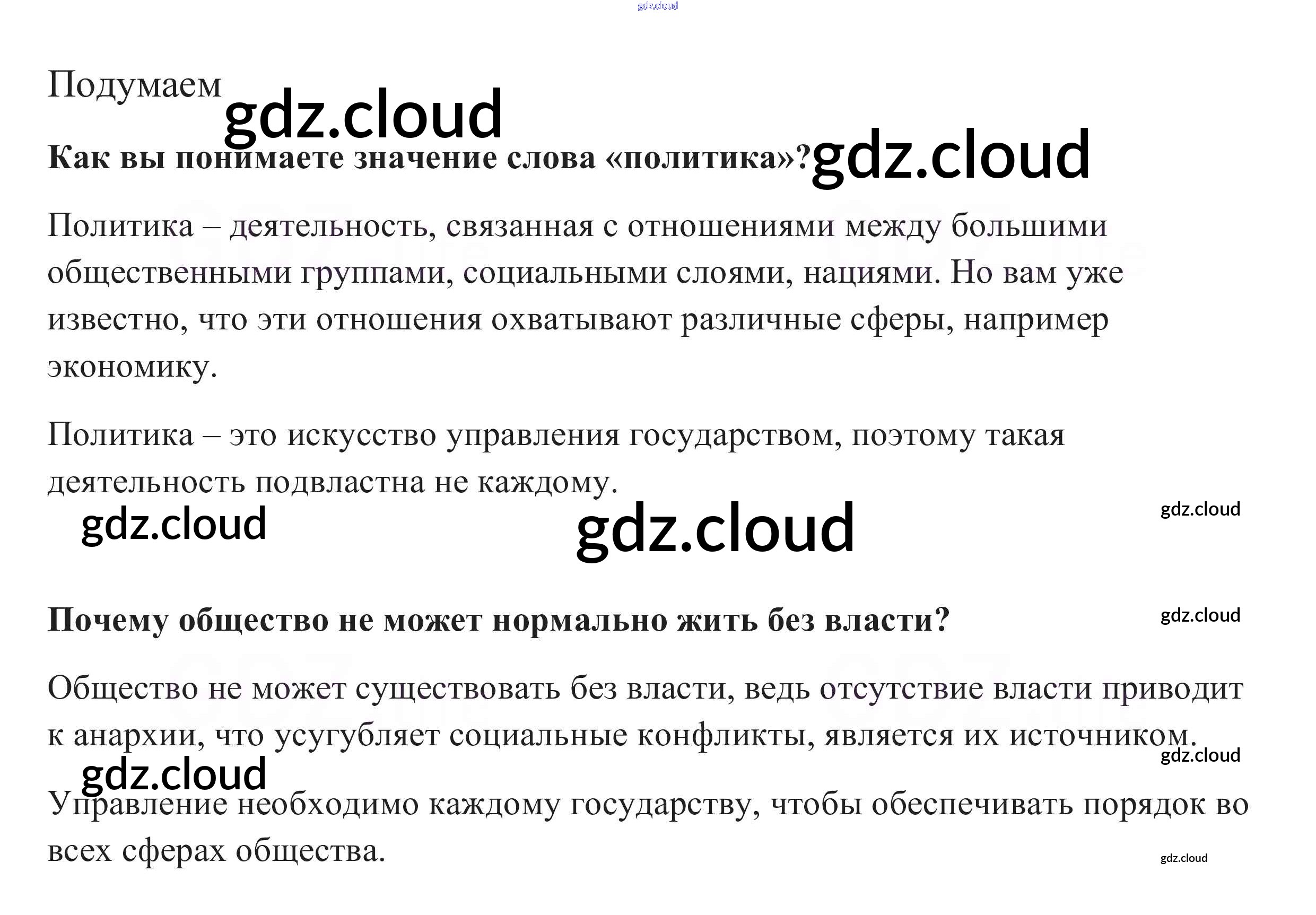 Подумаем

Как вы понимаете значение слова «политика»?

Политика – деятельность, связанная с отношениями между большими общественными группами, социальными слоями, нациями. Но вам уже известно, что эти отношения охватывают различные сферы, например экономику.

Политика – это искусство управления государством, поэтому такая деятельность подвластна не каждому.

Почему общество не может нормально жить без власти?

Общество не может существовать без власти, ведь отсутствие власти приводит к анархии, что усугубляет социальные конфликты, является их источником.

Управление необходимо каждому государству, чтобы обеспечивать порядок во всех сферах общества.

gdz.cloud